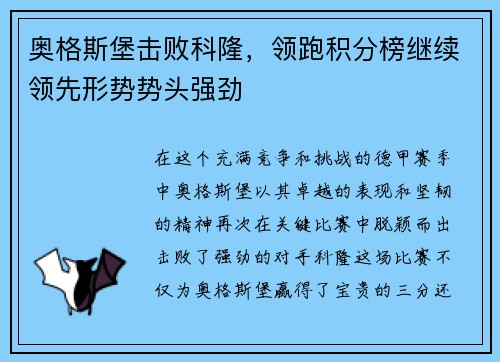 奥格斯堡击败科隆，领跑积分榜继续领先形势势头强劲

在这个充满竞争和挑战的德甲赛季中奥格斯堡以其卓越的表现和坚韧的精神再次在关键比赛中脱颖而出击败了强劲的对手科隆这场比赛不仅为奥格斯堡赢得了宝贵的三分还